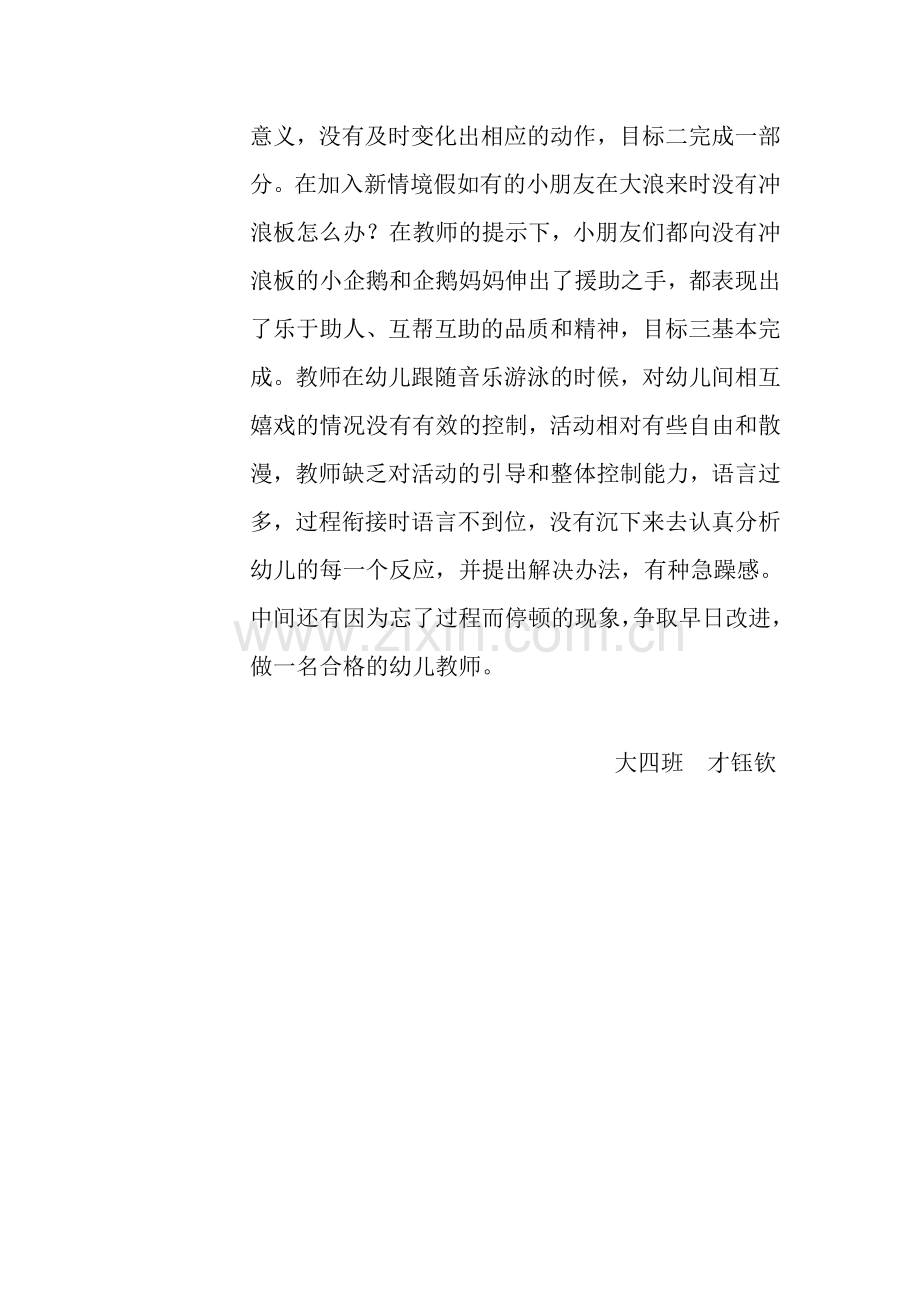 意义，没有及时变化出相应的动作，目标二完成一部分。在加入新情境假如有的小朋友在大浪来时没有冲浪板怎么办？在教师的提示下，小朋友们都向没有冲浪板的小企鹅和企鹅妈妈伸出了援助之手，都表现出了乐于助人、互帮互助的品质和精神，目标三基本完成。教师在幼儿跟随音乐游泳的时候，对幼儿间相互嬉戏的情况没有有效的控制，活动相对有些自由和散漫，教师缺乏对活动的引导和整体控制能力，语言过多，过程衔接时语言不到位，没有沉下来去认真分析幼儿的每一个反应，并提出解决办法，有种急躁感。中间还有因为忘了过程而停顿的现象，争取早日改进，做一名合格的幼儿教师。

大四班 才钰钦

www.zixin.com.cn